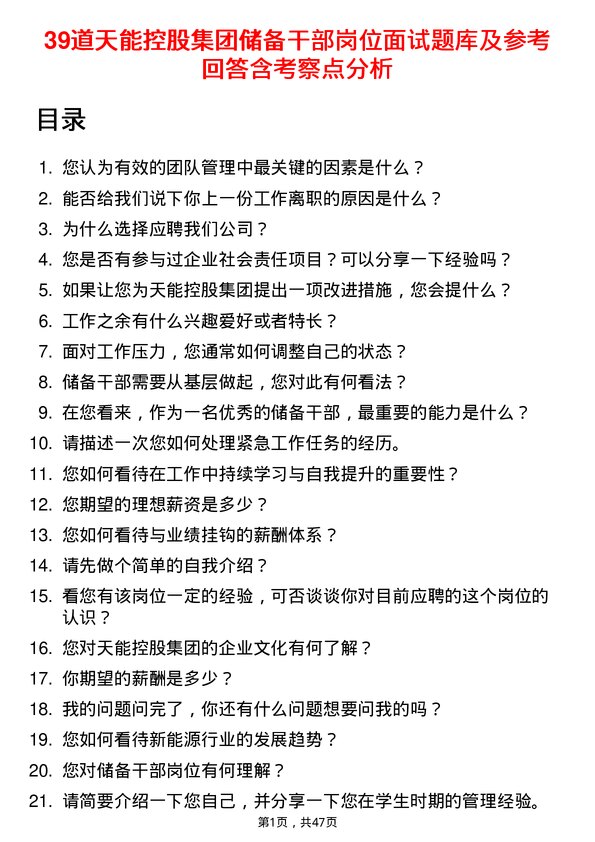 39道天能控股集团储备干部岗位面试题库及参考回答含考察点分析

目录

1. 您认为有效的团队管理中最关键的因素是什么？
2. 能否给我们说下你上一份工作离职的原因是什么？
3. 为什么选择应聘我们公司？
4. 您是否有参与过企业社会责任项目？可以分享一下经验吗？
5. 如果让您为天能控股集团提出一项改进措施，您会提什么？
6. 工作之余有什么兴趣爱好或者特长？
7. 面对工作压力，您通常如何调整自己的状态？
8. 储备干部需要从基层做起，您对此有何看法？
9. 在您看来，作为一名优秀的储备干部，最重要的能力是什么？
10. 请描述一次您如何处理紧急工作任务的经历。
11. 您如何看待在工作中持续学习与自我提升的重要性？
12. 您期望的理想薪资是多少？
13. 您如何看待与业绩挂钩的薪酬体系？
14. 请先做个简单的自我介绍？
15. 看您有该岗位一定的经验，可否谈谈你对目前应聘的这个岗位的认识？
16. 您对天能控股集团的企业文化有何了解？
17. 你期望的薪酬是多少？
18. 我的问题问完了，你还有什么问题想要问我的吗？
19. 您如何看待新能源行业的发展趋势？
20. 您对储备干部岗位有何理解？
21. 请简要介绍一下您自己，并分享一下您在学生时期的管理经验。

第1页，共47页